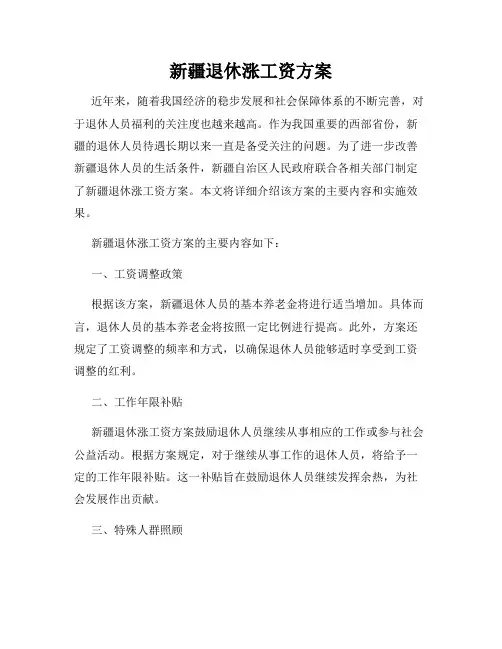 新疆退休涨工资方案

近年来，随着我国经济的稳步发展和社会保障体系的不断完善，对于退休人员福利的关注度也越来越高。作为我国重要的西部省份，新疆的退休人员待遇长期以来一直是备受关注的问题。为了进一步改善新疆退休人员的生活条件，新疆自治区人民政府联合各相关部门制定了新疆退休涨工资方案。本文将详细介绍该方案的主要内容和实施效果。

新疆退休涨工资方案的主要内容如下：

一、工资调整政策

根据该方案，新疆退休人员的基本养老金将进行适当增加。具体而言，退休人员的基本养老金将按照一定比例进行提高。此外，方案还规定了工资调整的频率和方式，以确保退休人员能够适时享受到工资调整的红利。

二、工作年限补贴

新疆退休涨工资方案鼓励退休人员继续从事相应的工作或参与社会公益活动。根据方案规定，对于继续从事工作的退休人员，将给予一定的工作年限补贴。这一补贴旨在鼓励退休人员继续发挥余热，为社会发展作出贡献。

三、特殊人群照顾